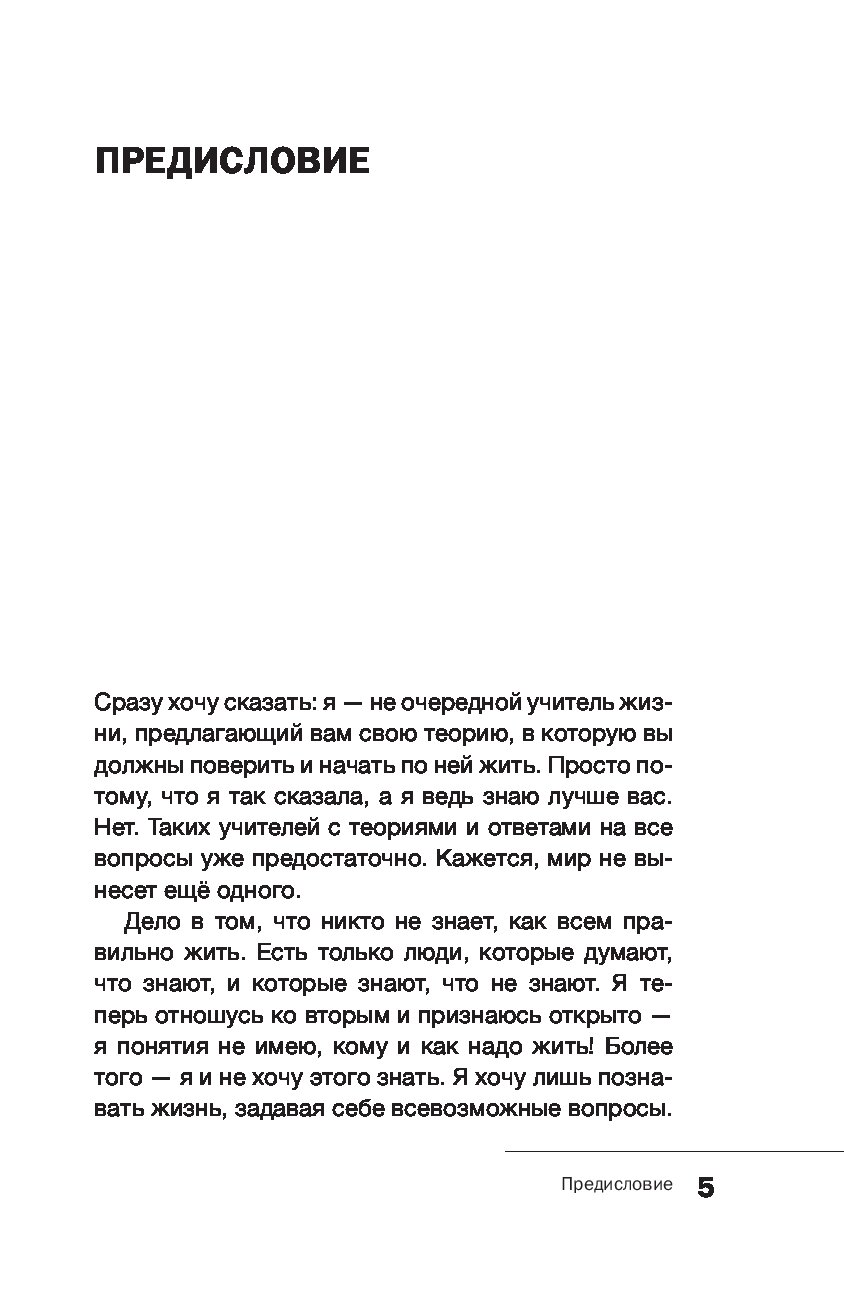 ПРЕДИСЛОВИЕ

Сразу хочу сказать: я — не очередной учитель жизни, предлагающий вам свою теорию, в которую вы должны поверить и начать по ней жить. Просто потому, что я так сказала, а я ведь знаю лучше вас. Нет. Таких учителей с теориями и ответами на все вопросы уже предостаточно. Кажется, мир не вынесет ещё одного.

Дело в том, что никто не знает, как всем правильно жить. Есть только люди, которые думают, что знают, и которые знают, что не знают. Я теперь отношусь ко вторым и признаюсь открыто — я понятия не имею, кому и как надо жить! Более того — я и не хочу этого знать. Я хочу лишь познавать жизнь, задавая себе всевозможные вопросы.

Предисловие 5